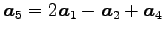 $\boldsymbol{a}_5 = 2\boldsymbol{a}_1 - \boldsymbol{a}_2 + \boldsymbol{a}_4$